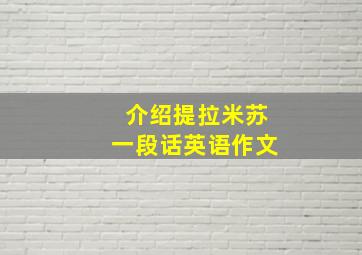 介绍提拉米苏
一段话英语作文